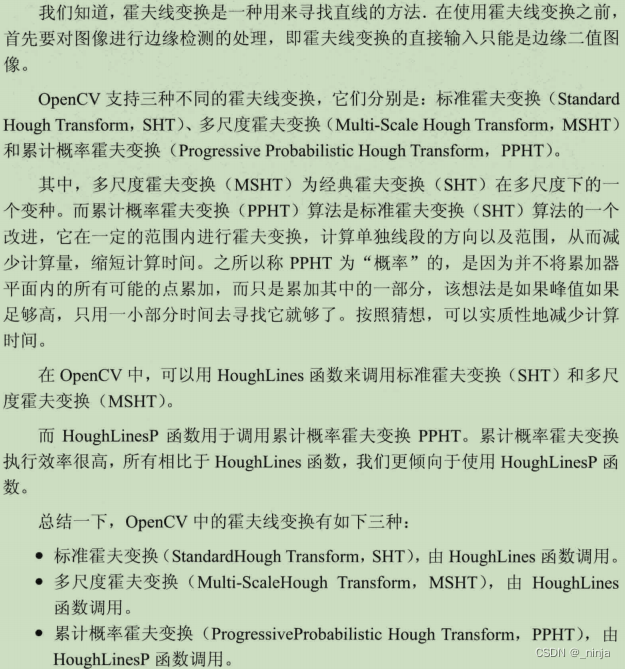 我们知道，霍夫线变换是一种用来寻找直线的方法. 在使用霍夫线变换之前，首先要对图像进行边缘检测的处理，即霍夫线变换的直接输入只能是边缘二值图像。

OpenCV 支持三种不同的霍夫线变换，它们分别是：标准霍夫变换（Standard Hough Transform，SHT）、多尺度霍夫变换（Multi-Scale Hough Transform，MSHT）和累计概率霍夫变换（Progressive Probabilistic Hough Transform，PPHT）。

其中，多尺度霍夫变换（MSHT）为经典霍夫变换（SHT）在多尺度下的一个变种。而累计概率霍夫变换（PPHT）算法是标准霍夫变换（SHT）算法的一个改进，它在一定的范围内进行霍夫变换，计算单独线段的方向以及范围，从而减少计算量，缩短计算时间。之所以称 PPHT 为“概率”的，是因为并不将累加器平面内的所有可能的点累加，而只是累加其中的一部分，该想法是如果峰值如果足够高，只用一小部分时间去寻找它就够了。按照猜想，可以实质性地减少计算时间。

在 OpenCV 中，可以用 HoughLines 函数来调用标准霍夫变换（SHT）和多尺度霍夫变换（MSHT）。

而 HoughLinesP 函数用于调用累计概率霍夫变换 PPHT。累计概率霍夫变换执行效率很高，所有相比于 HoughLines 函数，我们更倾向于使用 HoughLinesP 函数。

总结一下，OpenCV 中的霍夫线变换有如下三种：

• 标准霍夫变换（StandardHough Transform，SHT），由 HoughLines 函数调用。
• 多尺度霍夫变换（Multi-ScaleHough Transform，MSHT），由 HoughLines 函数调用。
• 累计概率霍夫变换（ProgressiveProbabilistic Hough Transform，PPHT），由 HoughLinesP 函数调用。

CSDN @_ninja